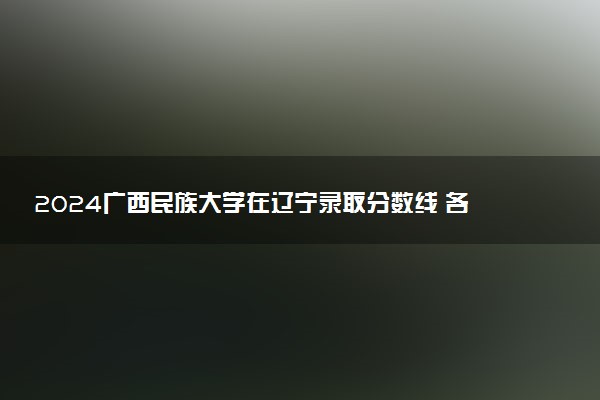 2024广西民族大学在辽宁录取分数线 各